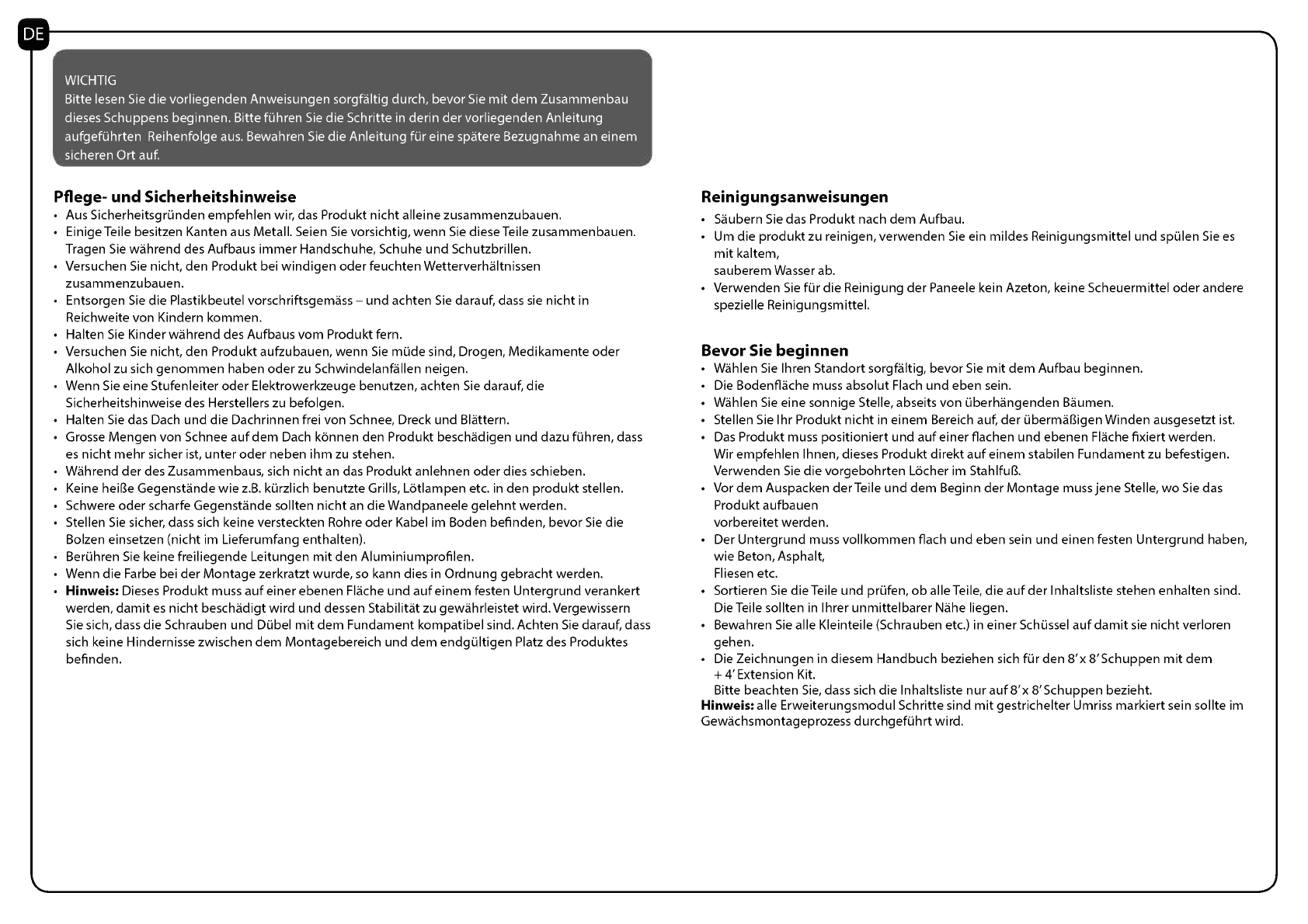 DE

WICHTIG
Bitte lesen Sie die vorliegenden Anweisungen sorgfältig durch, bevor Sie mit dem Zusammenbau dieses Schuppens beginnen. Bitte führen Sie die Schritte in derin der vorliegenden Anleitung aufgeführten Reihenfolge aus. Bewahren Sie die Anleitung für eine spätere Bezugnahme an einem sicheren Ort auf.

Pflege- und Sicherheitshinweise
• Aus Sicherheitsgründen empfehlen wir, das Produkt nicht alleine zusammenzubauen.
• Einige Teile besitzen Kanten aus Metall. Seien Sie vorsichtig, wenn Sie diese Teile zusammenbauen. Tragen Sie während des Aufbaus immer Handschuhe, Schuhe und Schutzbrillen.
• Versuchen Sie nicht, den Produkt bei windigen oder feuchten Wetterverhältnissen zusammenzubauen.
• Entsorgen Sie die Plastikbeutel vorschriftsgemäss – und achten Sie darauf, dass sie nicht in Reichweite von Kindern kommen.
• Halten Sie Kinder während des Aufbaus vom Produkt fern.
• Versuchen Sie nicht, den Produkt aufzubauen, wenn Sie müde sind, Drogen, Medikamente oder Alkohol zu sich genommen haben oder zu Schwindelanfällen neigen.
• Wenn Sie eine Stufenleiter oder Elektrowerkzeuge benutzen, achten Sie darauf, die Sicherheitshinweise des Herstellers zu befolgen.
• Halten Sie das Dach und die Dachrinnen frei von Schnee, Dreck und Blättern.
• Grosse Mengen von Schnee auf dem Dach können den Produkt beschädigen und dazu führen, dass es nicht mehr sicher ist, unter oder neben ihm zu stehen.
• Während der des Zusammenbaus, sich nicht an das Produkt anlehnen oder dies schieben.
• Keine heiße Gegenstände wie z.B. kürzlich benutzte Grills, Lötlampen etc. in den produkt stellen.
• Schwere oder scharfe Gegenstände sollten nicht an die Wandpaneele gelehnt werden.
• Stellen Sie sicher, dass sich keine versteckten Rohre oder Kabel im Boden befinden, bevor Sie die Bolzen einsetzen (nicht im Lieferumfang enthalten).
• Berühren Sie keine freiliegende Leitungen mit den Aluminiumprofilen.
• Wenn die Farbe bei der Montage zerkratzt wurde, so kann dies in Ordnung gebracht werden.
• Hinweis: Dieses Produkt muss auf einer ebenen Fläche und auf einem festen Untergrund verankert werden, damit es nicht beschädigt wird und dessen Stabilität zu gewährleistet wird. Vergewissern Sie sich, dass die Schrauben und Dübel mit dem Fundament kompatibel sind. Achten Sie darauf, dass sich keine Hindernisse zwischen dem Montagebereich und dem endgültigen Platz des Produktes befinden.

Reinigungsanweisungen
• Säubern Sie das Produkt nach dem Aufbau.
• Um die produkt zu reinigen, verwenden Sie ein mildes Reinigungsmittel und spülen Sie es mit kaltem,
sauberem Wasser ab.
• Verwenden Sie für die Reinigung der Paneele kein Azeton, keine Scheuermittel oder andere spezielle Reinigungsmittel.

Bevor Sie beginnen
• Wählen Sie Ihren Standort sorgfältig, bevor Sie mit dem Aufbau beginnen.
• Die Bodenfläche muss absolut Flach und eben sein.
• Wählen Sie eine sonnige Stelle, abseits von überhängenden Bäumen.
• Stellen Sie Ihr Produkt nicht in einem Bereich auf, der übermäßigen Winden ausgesetzt ist.
• Das Produkt muss positioniert und auf einer flachen und ebenen Fläche fixiert werden. Wir empfehlen Ihnen, dieses Produkt direkt auf einem stabilen Fundament zu befestigen. Verwenden Sie die vorgebohrten Löcher im Stahlfuß.
• Vor dem Auspacken der Teile und dem Beginn der Montage muss jene Stelle, wo Sie das Produkt aufbauen
vorbereitet werden.
• Der Untergrund muss vollkommen flach und eben sein und einen festen Untergrund haben, wie Beton, Asphalt,
Fliesen etc.
• Sortieren Sie die Teile und prüfen, ob alle Teile, die auf der Inhaltsliste stehen enhalten sind. Die Teile sollten in Ihrer unmittelbarer Nähe liegen.
• Bewahren Sie alle Kleinteile (Schrauben etc.) in einer Schüssel auf damit sie nicht verloren gehen.
• Die Zeichnungen in diesem Handbuch beziehen sich für den 8' x 8' Schuppen mit dem + 4' Extension Kit.
Bitte beachten Sie, dass sich die Inhaltsliste nur auf 8' x 8' Schuppen bezieht.
Hinweis: alle Erweiterungsmodul Schritte sind mit gestrichelter Umriss markiert sein sollte im Gewächsmontageprozess durchgeführt wird.